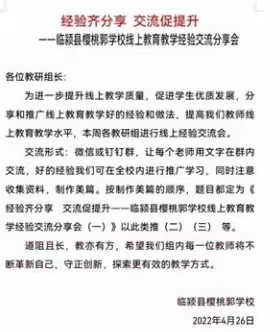 经验齐分享 交流促提升

——临颍县樱桃郭学校线上教育教学经验交流分享会

各位教研组长:

为进一步提升线上教学质量，促进学生优质发展，分享和推广线上教育教学好的经验和做法，提高我们教师线上教育教学水平，本周各教研组进行线上经验交流会。

交流形式：微信或钉钉群，让每个老师用文字在群内交流，好的经验我们可在全校内进行推广学习，同时注意收集资料，制作美篇。按制作美篇的顺序，题目都定为《经验齐分享 交流促提升——临颍县樱桃郭学校线上教育教学经验交流分享会（一）》以此类推（二）（三） 等。

道阻且长，教亦有方，希望我们组内每一位教师将不断革新自己，守正创新，探索更有效的教学方式。

临颍县樱桃郭学校

2022年4月26日